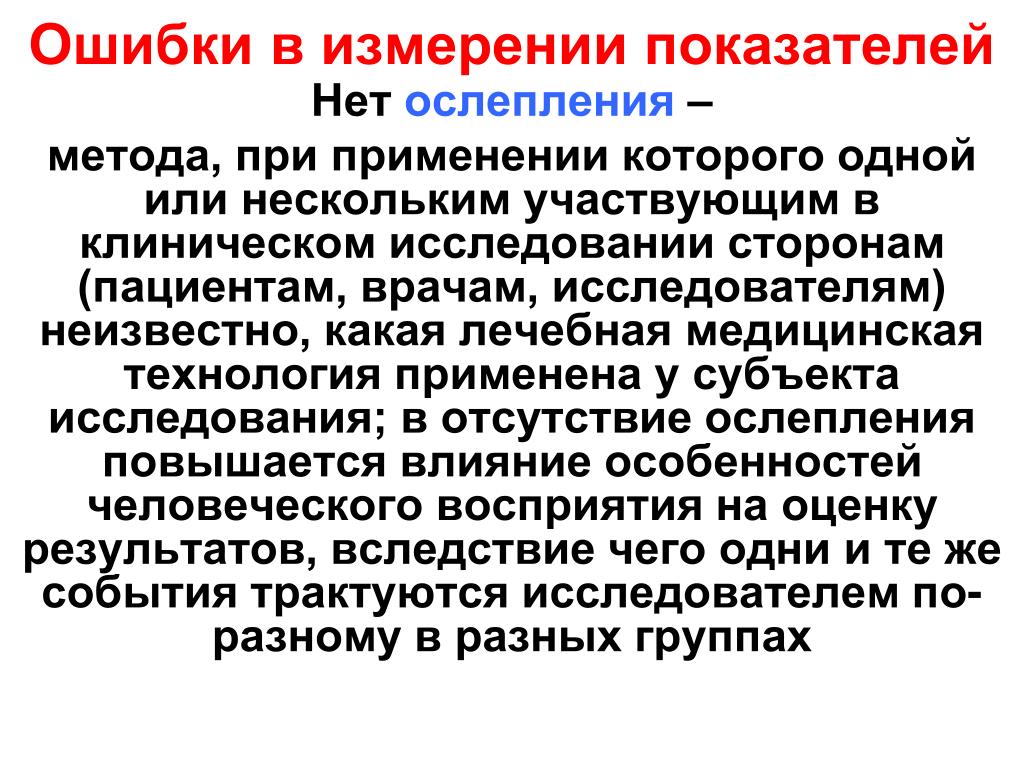 Ошибки в измерении показателей
Нет ослепления –
метода, при применении которого одной или нескольким участвующим в клиническом исследовании сторонам (пациентам, врачам, исследователям) неизвестно, какая лечебная медицинская технология применена у субъекта исследования; в отсутствие ослепления повышается влияние особенностей человеческого восприятия на оценку результатов, вследствие чего одни и те же события трактуются исследователем по-разному в разных группах